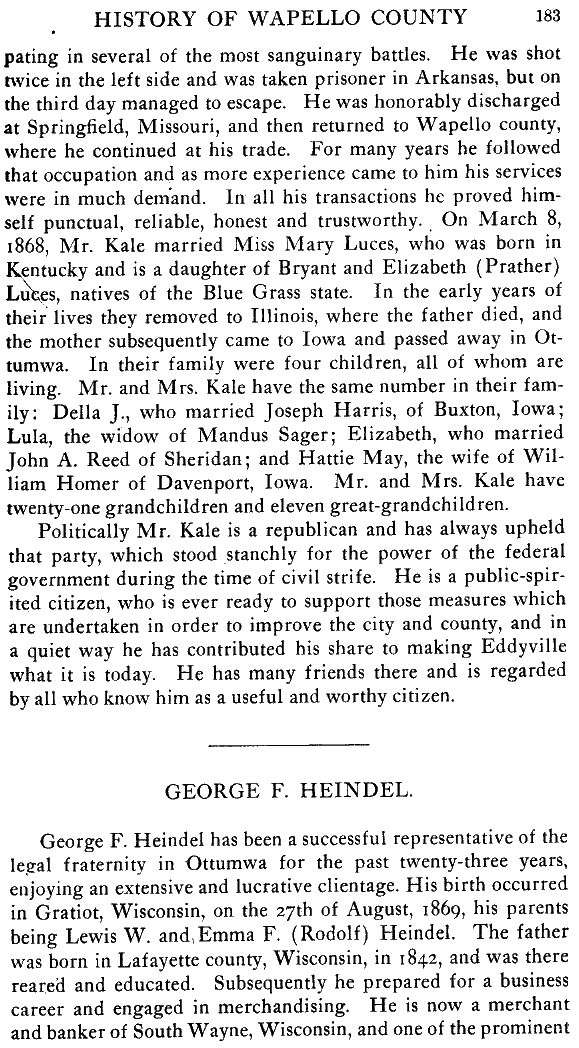 HISTORY OF WAPELLO COUNTY 183

pating in several of the most sanguinary battles. He was shot twice in the left side and was taken prisoner in Arkansas, but on the third day managed to escape. He was honorably discharged at Springfield, Missouri, and then returned to Wapello county, where he continued at his trade. For many years he followed that occupation and as more experience came to him his services were in much demand. In all his transactions he proved himself punctual, reliable, honest and trustworthy. On March 8, 1868, Mr. Kale married Miss Mary Luces, who was born in Kentucky and is a daughter of Bryant and Elizabeth (Prather) Luces, natives of the Blue Grass state. In the early years of their lives they removed to Illinois, where the father died, and the mother subsequently came to Iowa and passed away in Ottumwa. In their family were four children, all of whom are living. Mr. and Mrs. Kale have the same number in their family: Della J., who married Joseph Harris, of Buxton, Iowa; Lula, the widow of Mandus Sager; Elizabeth, who married John A. Reed of Sheridan; and Hattie May, the wife of William Homer of Davenport, Iowa. Mr. and Mrs. Kale have twenty-one grandchildren and eleven great-grandchildren.

Politically Mr. Kale is a republican and has always upheld that party, which stood stanchly for the power of the federal government during the time of civil strife. He is a public-spirited citizen, who is ever ready to support those measures which are undertaken in order to improve the city and county, and in a quiet way he has contributed his share to making Eddyville what it is today. He has many friends there and is regarded by all who know him as a useful and worthy citizen.

GEORGE F. HEINDEL.

George F. Heindel has been a successful representative of the legal fraternity in Ottumwa for the past twenty-three years, enjoying an extensive and lucrative clientage. His birth occurred in Gratiot, Wisconsin, on the 27th of August, 1869, his parents being Lewis W. and Emma F. (Rodolf) Heindel. The father was born in Lafayette county, Wisconsin, in 1842, and was there reared and educated. Subsequently he prepared for a business career and engaged in merchandising. He is now a merchant and banker of South Wayne, Wisconsin, and one of the prominent